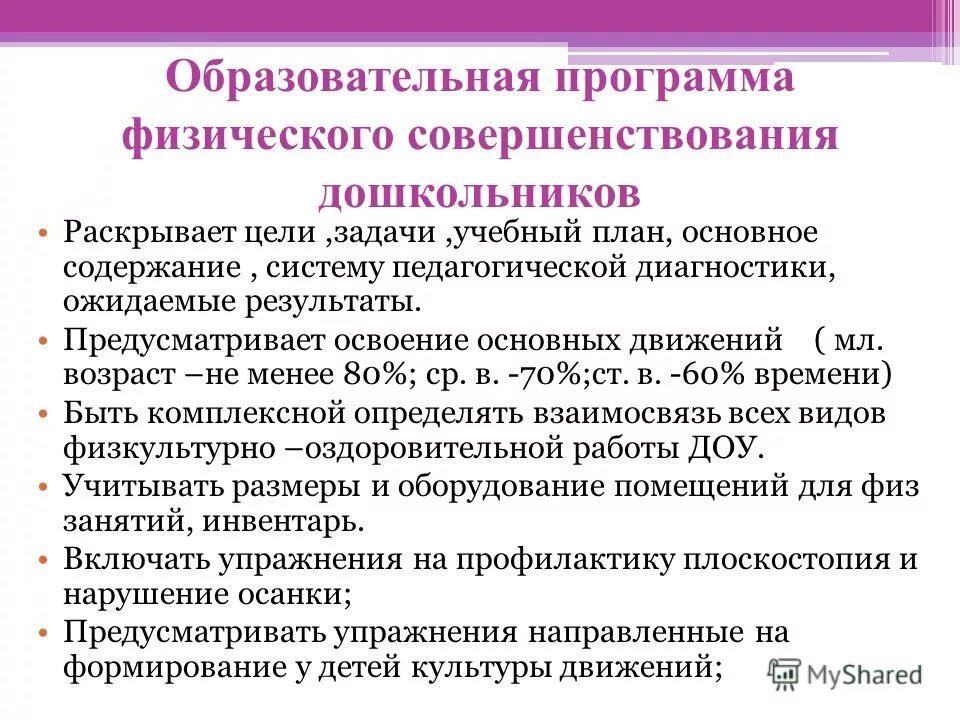 Образовательная программа физического совершенствования дошкольников

• Раскрывает цели ,задачи ,учебный план, основное содержание , систему педагогической диагностики, ожидаемые результаты.
• Предусматривает освоение основных движений ( мл. возраст –не менее 80%; ср. в. -70%;ст. в. -60% времени)
• Быть комплексной определять взаимосвязь всех видов физкультурно –оздоровительной работы ДОУ.
• Учитывать размеры и оборудование помещений для физ занятий, инвентарь.
• Включать упражнения на профилактику плоскостопия и нарушение осанки;
• Предусматривать упражнения направленные на формирование у детей культуры движений;

MyShared